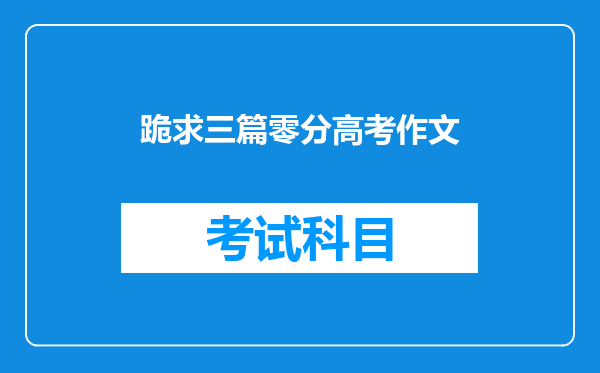 跪求三篇零分高考作文

考试科目